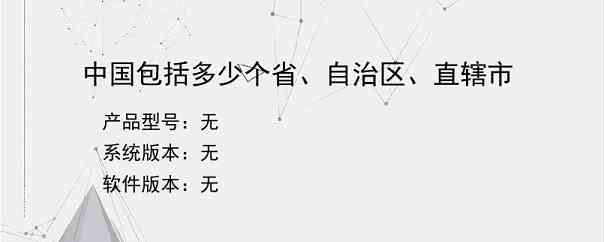 中国包括多少个省、自治区、直辖市

产品型号：无

系统版本：无

软件版本：无